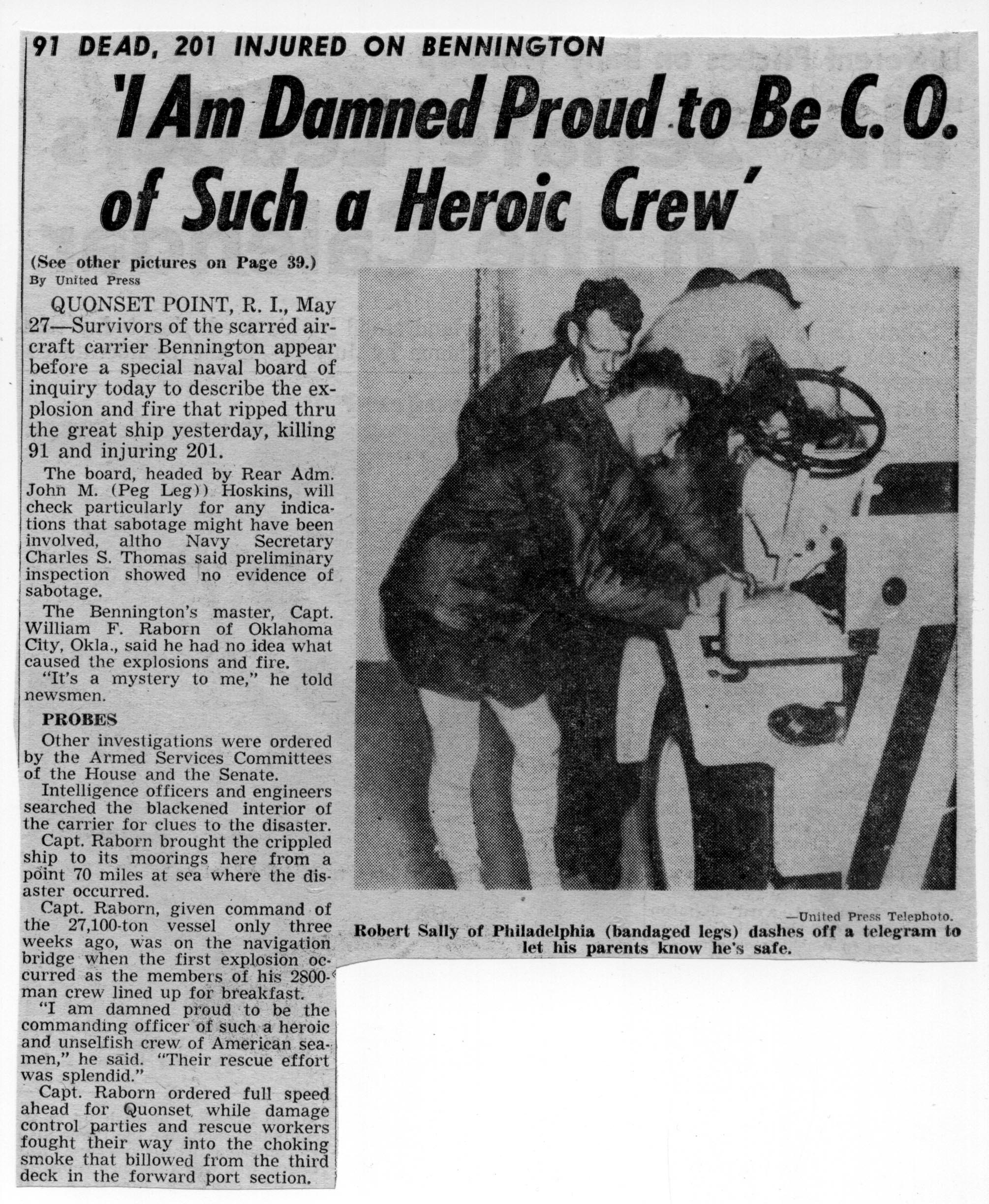 91 DEAD, 201 INJURED ON BENNINGTON

'I Am Damned Proud to Be C. O. of Such a Heroic Crew'

(See other pictures on Page 39.)
By United Press

QUONSET POINT, R. I., May 27—Survivors of the scarred aircraft carrier Bennington appear before a special naval board of inquiry today to describe the explosion and fire that ripped thru the great ship yesterday, killing 91 and injuring 201.

The board, headed by Rear Adm. John M. (Peg Leg)) Hoskins, will check particularly for any indications that sabotage might have been involved, altho Navy Secretary Charles S. Thomas said preliminary inspection showed no evidence of sabotage.

The Bennington's master, Capt. William F. Raborn of Oklahoma City, Okla., said he had no idea what caused the explosions and fire.

"It's a mystery to me," he told newsmen.

PROBES

Other investigations were ordered by the Armed Services Committees of the House and the Senate.

Intelligence officers and engineers searched the blackened interior of the carrier for clues to the disaster.

Capt. Raborn brought the crippled ship to its moorings here from a point 70 miles at sea where the disaster occurred.

Capt. Raborn, given command of the 27,100-ton vessel only three weeks ago, was on the navigation bridge when the first explosion occurred as the members of his 2800-man crew lined up for breakfast.

"I am damned proud to be the commanding officer of such a heroic and unselfish crew of American seamen," he said. "Their rescue effort was splendid."

Capt. Raborn ordered full speed ahead for Quonset while damage control parties and rescue workers fought their way into the choking smoke that billowed from the third deck in the forward port section.

—United Press Telephoto.
Robert Sally of Philadelphia (bandaged legs) dashes off a telegram to let his parents know he's safe.